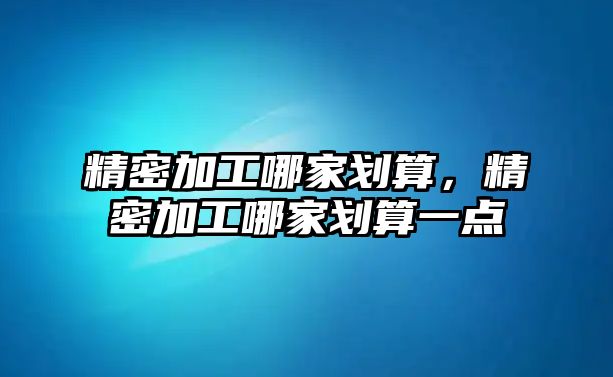 精密加工哪家划算，精密加工哪家划算一点